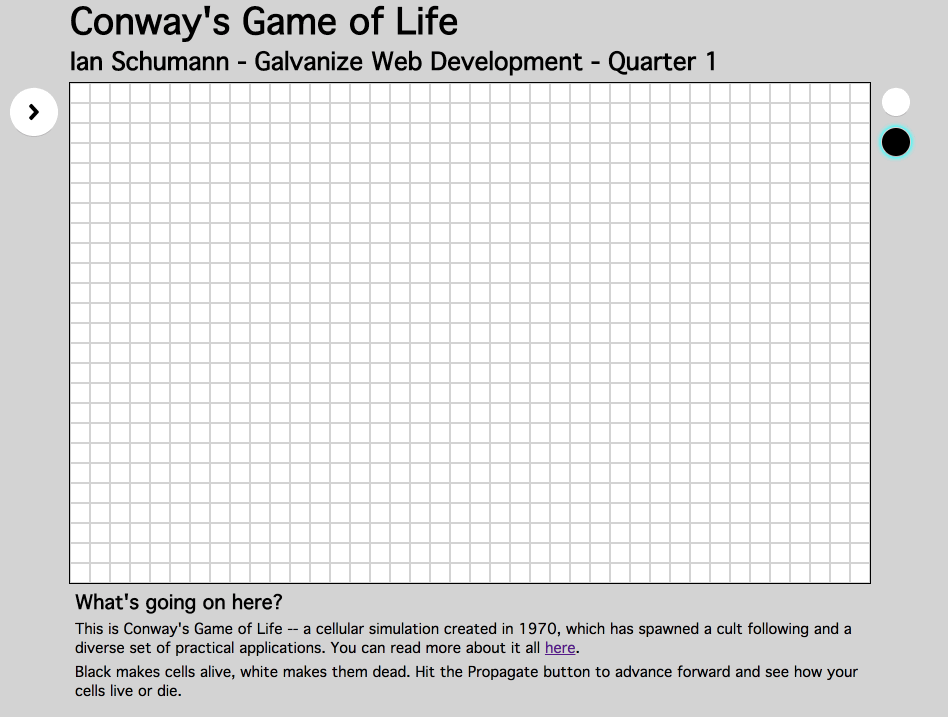 Conway's Game of Life
Ian Schumann - Galvanize Web Development - Quarter 1

>

What's going on here?

This is Conway's Game of Life -- a cellular simulation created in 1970, which has spawned a cult following and a diverse set of practical applications. You can read more about it all here.

Black makes cells alive, white makes them dead. Hit the Propagate button to advance forward and see how your cells live or die.